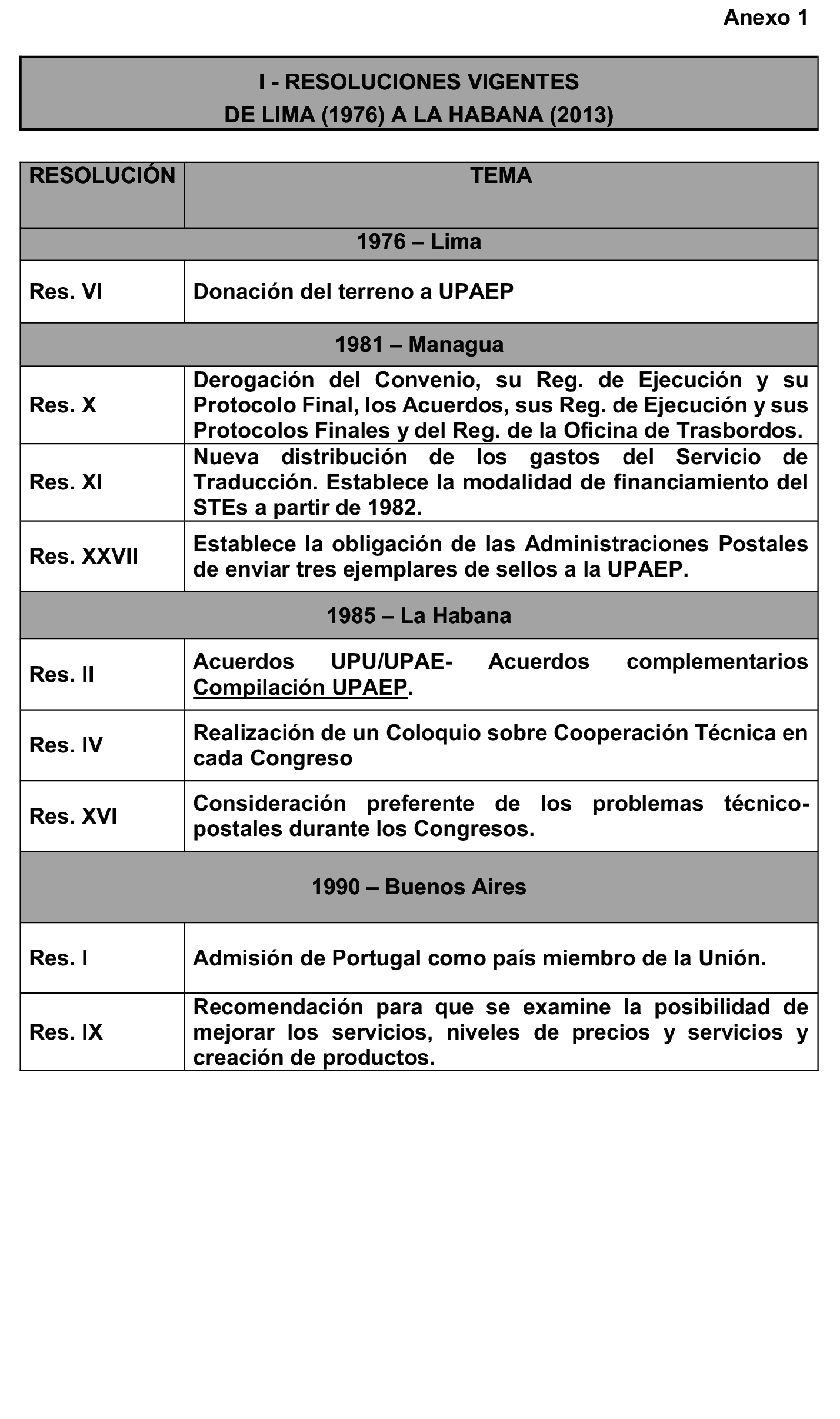 Anexo 1

I - RESOLUCIONES VIGENTES
DE LIMA (1976) A LA HABANA (2013)

| RESOLUCIÓN | TEMA |
|---|---|
| 1976 – Lima | |
| Res. VI | Donación del terreno a UPAEP |
| 1981 – Managua | |
| Res. X | Derogación del Convenio, su Reg. de Ejecución y su Protocolo Final, los Acuerdos, sus Reg. de Ejecución y sus Protocolos Finales y del Reg. de la Oficina de Trasbordos. |
| Res. XI | Nueva distribución de los gastos del Servicio de Traducción. Establece la modalidad de financiamiento del STEs a partir de 1982. |
| Res. XXVII | Establece la obligación de las Administraciones Postales de enviar tres ejemplares de sellos a la UPAEP. |
| 1985 – La Habana | |
| Res. II | Acuerdos UPU/UPAE- Acuerdos complementarios Compilación UPAEP. |
| Res. IV | Realización de un Coloquio sobre Cooperación Técnica en cada Congreso |
| Res. XVI | Consideración preferente de los problemas técnico-postales durante los Congresos. |
| 1990 – Buenos Aires | |
| Res. I | Admisión de Portugal como país miembro de la Unión. |
| Res. IX | Recomendación para que se examine la posibilidad de mejorar los servicios, niveles de precios y servicios y creación de productos. |